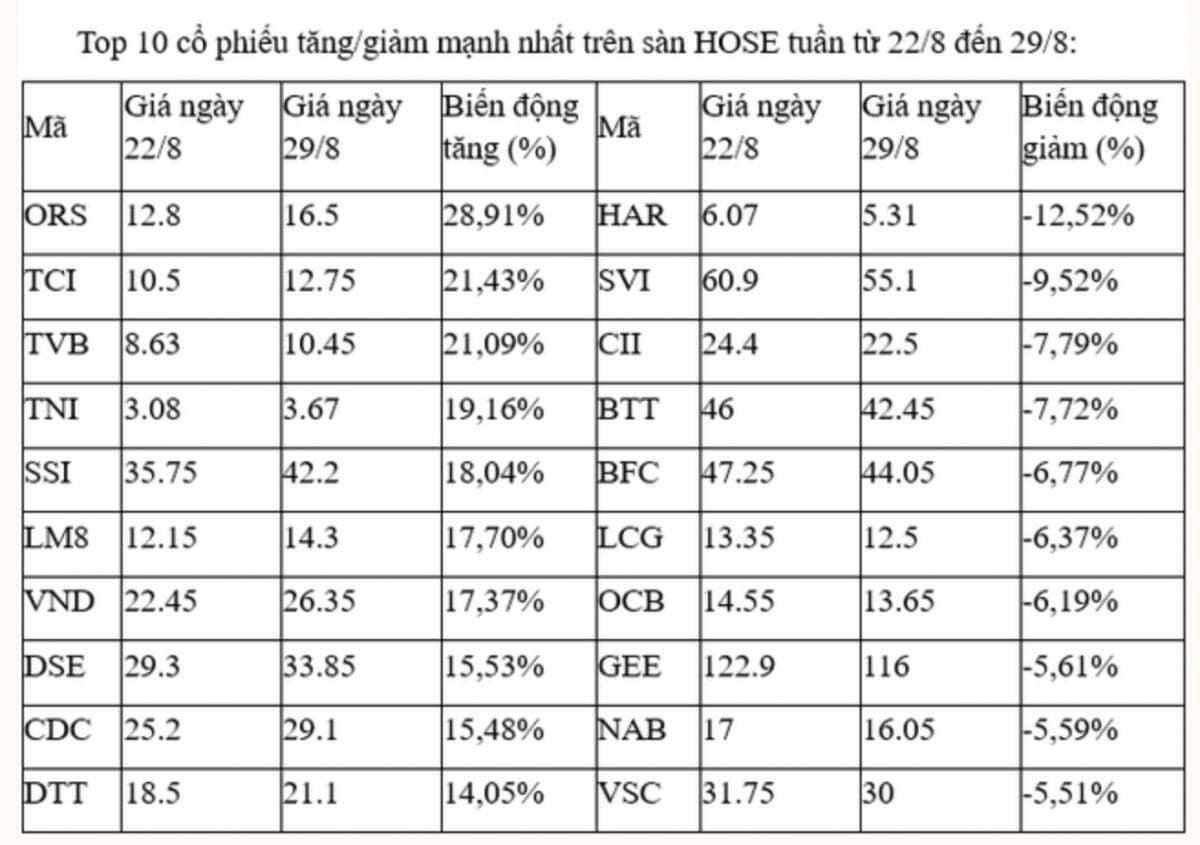 Top 10 cổ phiếu tăng/giảm mạnh nhất trên sàn HOSE tuần từ 22/8 đến 29/8:

| Mã | Giá ngày 22/8 | Giá ngày 29/8 | Biến động tăng (%) | Mã | Giá ngày 22/8 | Giá ngày 29/8 | Biến động giảm (%) |
|---|---|---|---|---|---|---|---|
| ORS | 12.8 | 16.5 | 28,91% | HAR | 6.07 | 5.31 | -12,52% |
| TCI | 10.5 | 12.75 | 21,43% | SVI | 60.9 | 55.1 | -9,52% |
| TVB | 8.63 | 10.45 | 21,09% | CII | 24.4 | 22.5 | -7,79% |
| TNI | 3.08 | 3.67 | 19,16% | BTT | 46 | 42.45 | -7,72% |
| SSI | 35.75 | 42.2 | 18,04% | BFC | 47.25 | 44.05 | -6,77% |
| LM8 | 12.15 | 14.3 | 17,70% | LCG | 13.35 | 12.5 | -6,37% |
| VND | 22.45 | 26.35 | 17,37% | OCB | 14.55 | 13.65 | -6,19% |
| DSE | 29.3 | 33.85 | 15,53% | GEE | 122.9 | 116 | -5,61% |
| CDC | 25.2 | 29.1 | 15,48% | NAB | 17 | 16.05 | -5,59% |
| DTT | 18.5 | 21.1 | 14,05% | VSC | 31.75 | 30 | -5,51% |